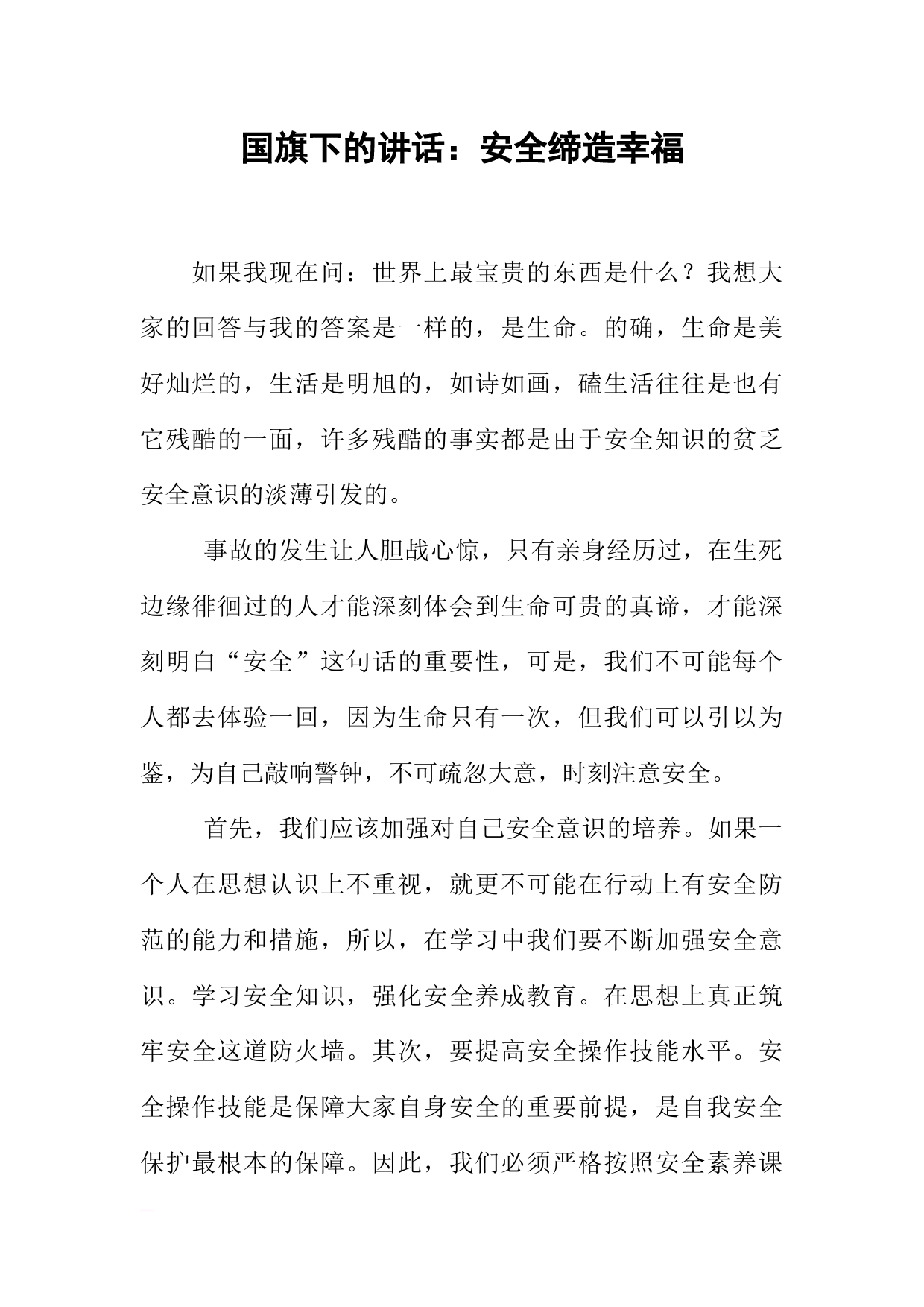 国旗下的讲话：安全缔造幸福

如果我现在问：世界上最宝贵的东西是什么？我想大家的回答与我的答案是一样的，是生命。的确，生命是美好灿烂的，生活是明旭的，如诗如画，磕生活往往是也有它残酷的一面，许多残酷的事实都是由于安全知识的贫乏安全意识的淡薄引发的。

事故的发生让人胆战心惊，只有亲身经历过，在生死边缘徘徊过的人才能深刻体会到生命可贵的真谛，才能深刻明白“安全”这句话的重要性，可是，我们不可能每个人都去体验一回，因为生命只有一次，但我们可以引以为鉴，为自己敲响警钟，不可疏忽大意，时刻注意安全。

首先，我们应该加强对自己安全意识的培养。如果一个人在思想认识上不重视，就更不可能在行动上有安全防范的能力和措施，所以，在学习中我们要不断加强安全意识。学习安全知识，强化安全养成教育。在思想上真正筑牢安全这道防火墙。其次，要提高安全操作技能水平。安全操作技能是保障大家自身安全的重要前提，是自我安全保护最根本的保障。因此，我们必须严格按照安全素养课